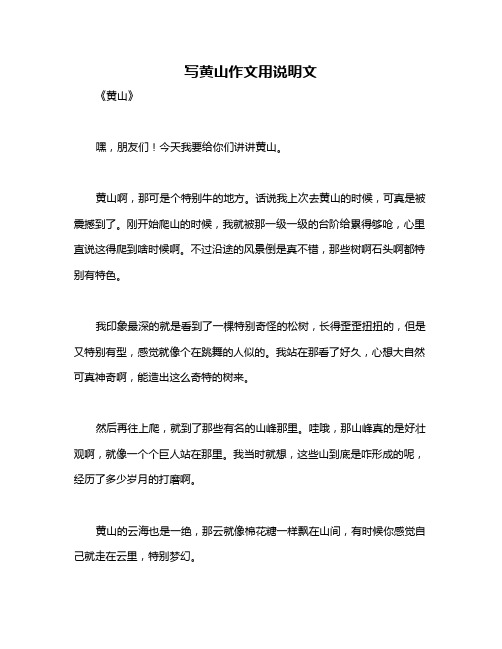 写黄山作文用说明文

《黄山》

嘿，朋友们！今天我要给你们讲讲黄山。

黄山啊，那可是个特别牛的地方。话说我上次去黄山的时候，可真是被震撼到了。刚开始爬山的时候，我就被那一级一级的台阶给累得够呛，心里直说这得爬到啥时候啊。不过沿途的风景倒是真不错，那些树啊石头啊都特别有特色。

我印象最深的就是看到了一棵特别奇怪的松树，长得歪歪扭扭的，但是又特别有型，感觉就像个在跳舞的人似的。我站在那看了好久，心想大自然可真神奇啊，能造出这么奇特的树来。

然后再往上爬，就到了那些有名的山峰那里。哇哦，那山峰真的是好壮观啊，就像一个个巨人站在那里。我当时就想，这些山到底是咋形成的呢，经历了多少岁月的打磨啊。

黄山的云海也是一绝，那云就像棉花糖一样飘在山间，有时候你感觉自己就走在云里，特别梦幻。